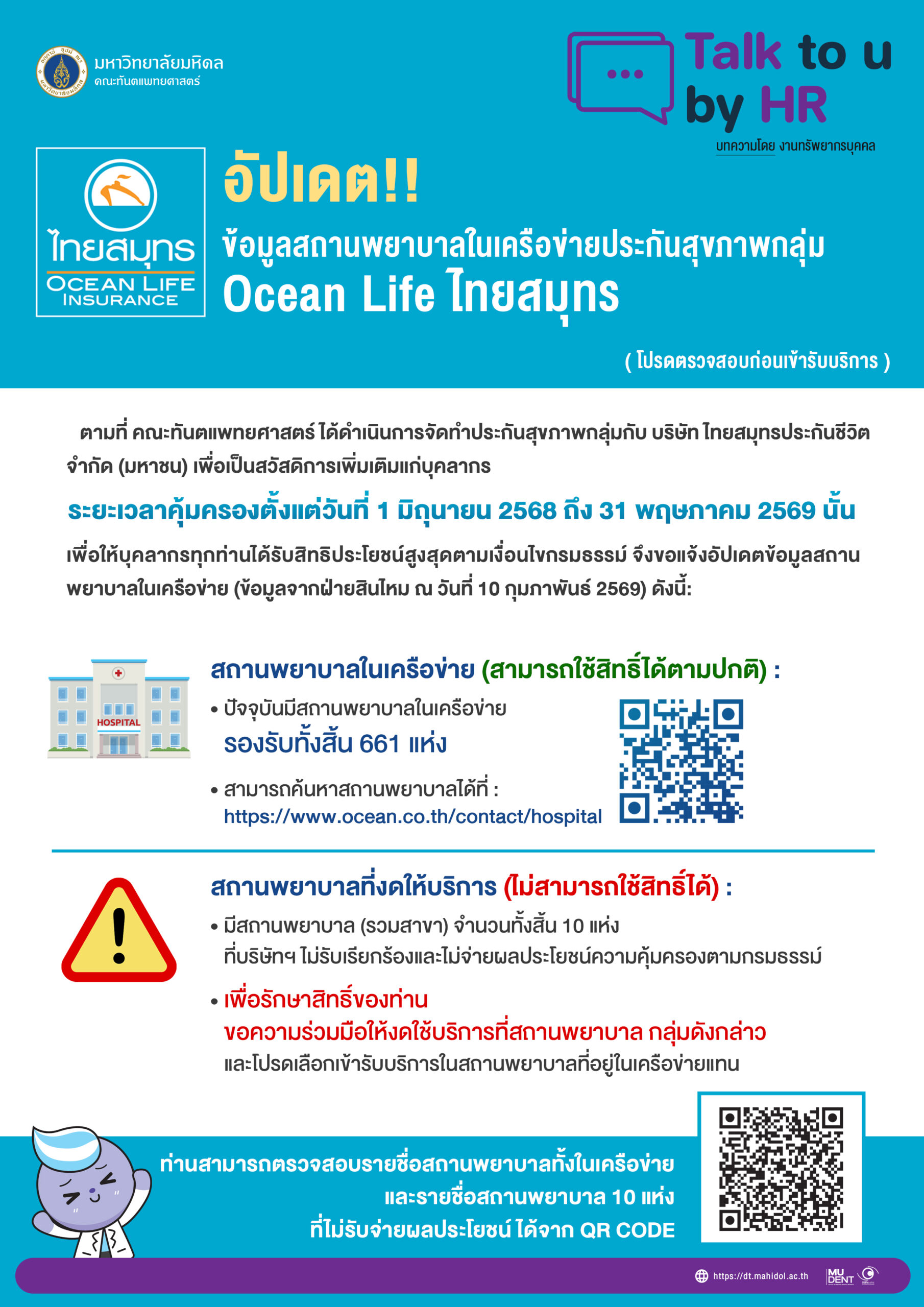 มหาวิทยาลัยมหิดล
คณะทันตแพทยศาสตร์

Talk to u by HR
บทความโดย งานทรัพยากรบุคคล

ไทยสมุทร
OCEAN LIFE INSURANCE

อัปเดต!!
ข้อมูลสถานพยาบาลในเครือข่ายประกันสุขภาพกลุ่ม
Ocean Life ไทยสมุทร

( โปรดตรวจสอบก่อนเข้ารับบริการ )

ตามที่ คณะทันตแพทยศาสตร์ ได้ดำเนินการจัดทำประกันสุขภาพกลุ่มกับ บริษัท ไทยสมุทรประกันชีวิต จำกัด (มหาชน) เพื่อเป็นสวัสดิการเพิ่มเติมแก่บุคลากร

ระยะเวลาคุ้มครองตั้งแต่วันที่ 1 มิถุนายน 2568 ถึง 31 พฤษภาคม 2569 นั้น

เพื่อให้บุคลากรทุกท่านได้รับสิทธิประโยชน์สูงสุดตามเงื่อนไขกรมธรรม์ จึงขอแจ้งอัปเดตข้อมูลสถานพยาบาลในเครือข่าย (ข้อมูลจากฝ่ายสินไหม ณ วันที่ 10 กุมภาพันธ์ 2569) ดังนี้:

HOSPITAL

สถานพยาบาลในเครือข่าย (สามารถใช้สิทธิ์ได้ตามปกติ) :
• ปัจจุบันมีสถานพยาบาลในเครือข่าย
รองรับทั้งสิ้น 661 แห่ง
• สามารถค้นหาสถานพยาบาลได้ที่ :
https://www.ocean.co.th/contact/hospital

สถานพยาบาลที่งดให้บริการ (ไม่สามารถใช้สิทธิ์ได้) :
• มีสถานพยาบาล (รวมสาขา) จำนวนทั้งสิ้น 10 แห่ง
ที่บริษัทฯ ไม่รับเรียกร้องและไม่จ่ายผลประโยชน์ความคุ้มครองตามกรมธรรม์
• เพื่อรักษาสิทธิ์ของท่าน
ขอความร่วมมือให้งดใช้บริการที่สถานพยาบาล กลุ่มดังกล่าว
และโปรดเลือกเข้ารับบริการในสถานพยาบาลที่อยู่ในเครือข่ายแทน

ท่านสามารถตรวจสอบรายชื่อสถานพยาบาลทั้งในเครือข่าย
และรายชื่อสถานพยาบาล 10 แห่ง
ที่ไม่รับจ่ายผลประโยชน์ ได้จาก QR CODE

https://dt.mahidol.ac.th
MU DENT